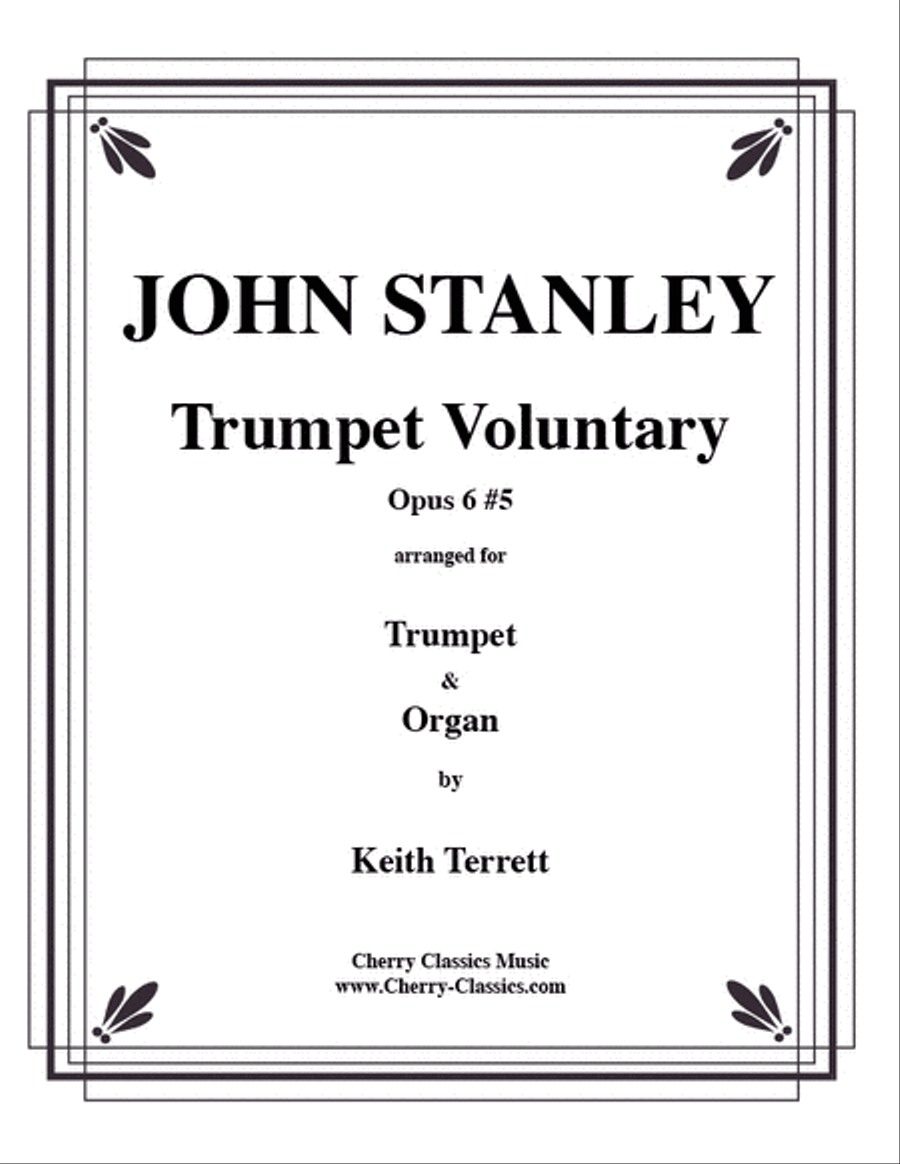 JOHN STANLEY

Trumpet Voluntary

Opus 6 #5

arranged for

Trumpet

&

Organ

by

Keith Terrett

Cherry Classics Music
www.Cherry-Classics.com